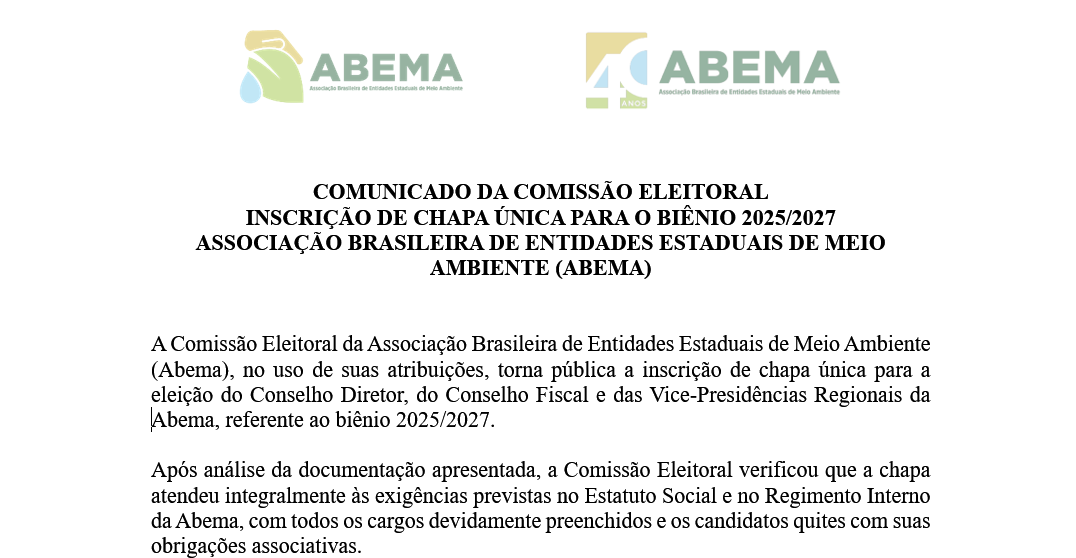 ABEMA
Associação Brasileira de Entidades Estaduais de Meio Ambiente

40 ANOS ABEMA
Associação Brasileira de Entidades Estaduais de Meio Ambiente

COMUNICADO DA COMISSÃO ELEITORAL
INSCRIÇÃO DE CHAPA ÚNICA PARA O BIÊNIO 2025/2027
ASSOCIAÇÃO BRASILEIRA DE ENTIDADES ESTADUAIS DE MEIO AMBIENTE (ABEMA)

A Comissão Eleitoral da Associação Brasileira de Entidades Estaduais de Meio Ambiente (Abema), no uso de suas atribuições, torna pública a inscrição de chapa única para a eleição do Conselho Diretor, do Conselho Fiscal e das Vice-Presidências Regionais da Abema, referente ao biênio 2025/2027.

Após análise da documentação apresentada, a Comissão Eleitoral verificou que a chapa atendeu integralmente às exigências previstas no Estatuto Social e no Regimento Interno da Abema, com todos os cargos devidamente preenchidos e os candidatos quites com suas obrigações associativas.